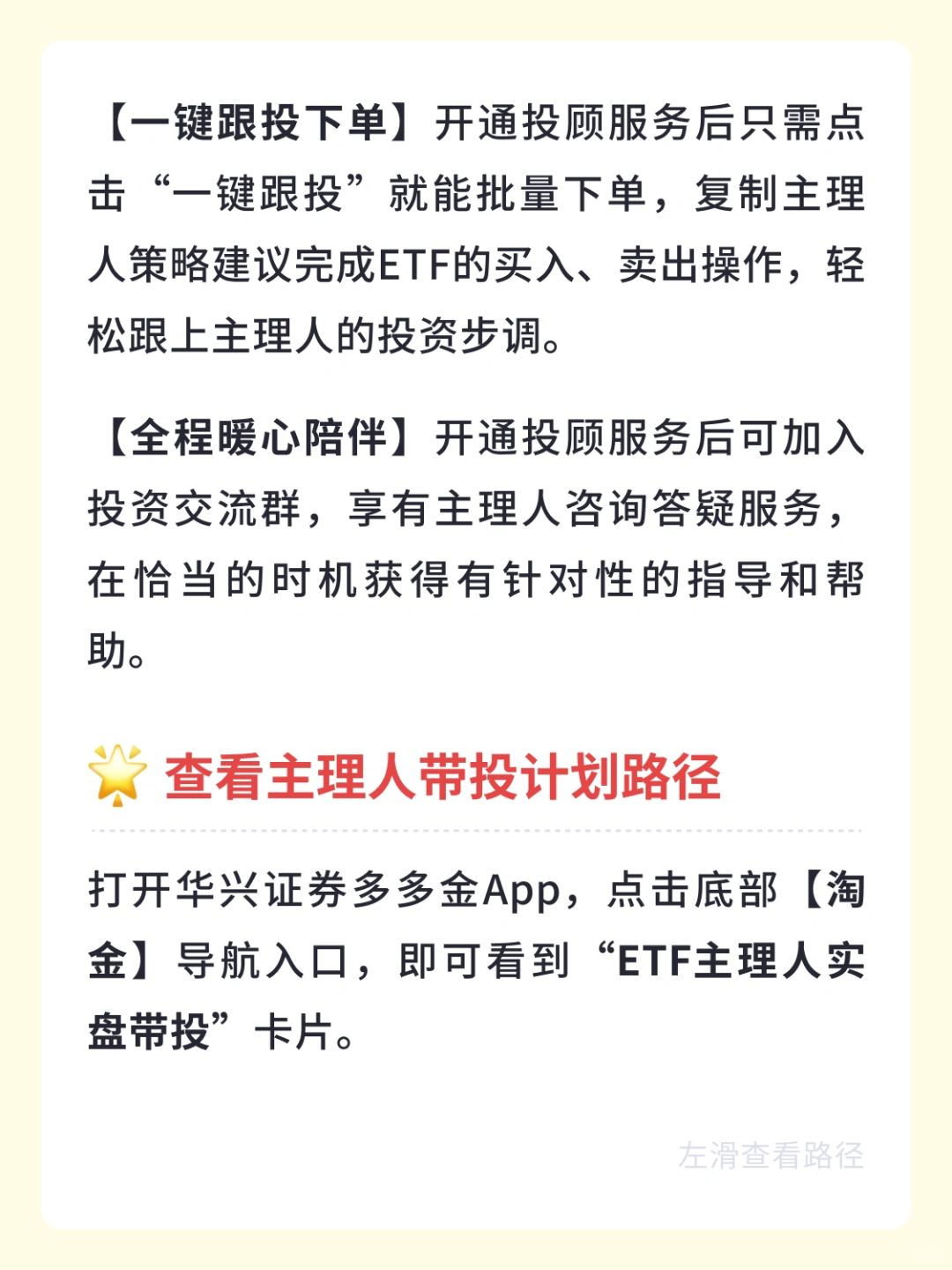 【一键跟投下单】开通投顾服务后只需点击“一键跟投”就能批量下单，复制主理人策略建议完成ETF的买入、卖出操作，轻松跟上主理人的投资步调。

【全程暖心陪伴】开通投顾服务后可加入投资交流群，享有主理人咨询答疑服务，在恰当的时机获得有针对性的指导和帮助。

查看主理人带投计划路径

打开华兴证券多多金App，点击底部【淘金】导航入口，即可看到“ETF主理人实盘带投”卡片。

左滑查看路径